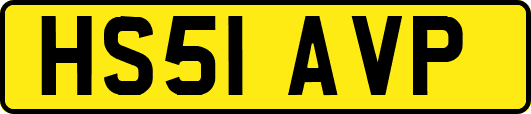 HS51 AVP